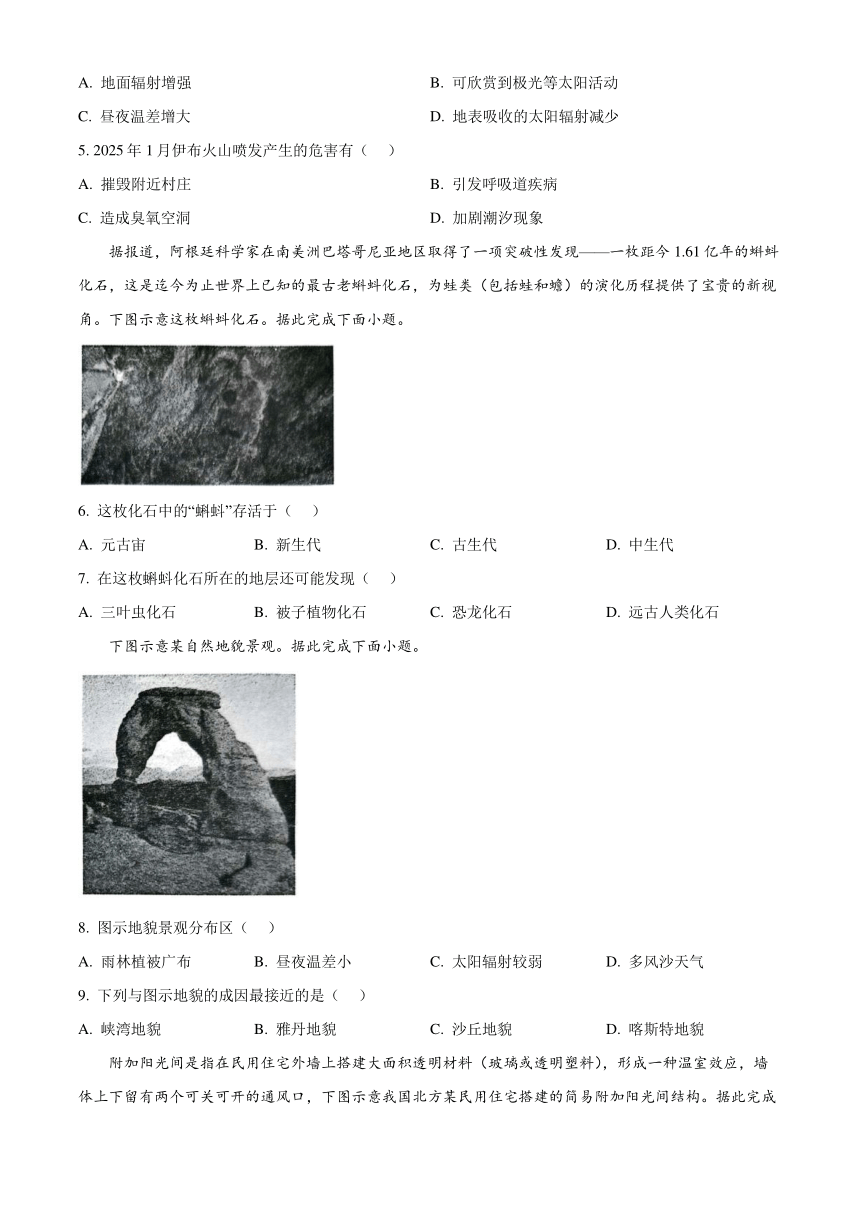 A. 地面辐射增强
B. 可欣赏到极光等太阳活动
C. 昼夜温差增大
D. 地表吸收的太阳辐射减少

5. 2025 年 1 月伊布火山喷发产生的危害有（　）
A. 摧毁附近村庄
B. 引发呼吸道疾病
C. 造成臭氧空洞
D. 加剧潮汐现象

据报道，阿根廷科学家在南美洲巴塔哥尼亚地区取得了一项突破性发现——一枚距今 1.61 亿年的蝌蚪化石，这是迄今为止世界上已知的最古老蝌蚪化石，为蛙类（包括蛙和蟾）的演化历程提供了宝贵的新视角。下图示意这枚蝌蚪化石。据此完成下面小题。

6. 这枚化石中的“蝌蚪”存活于（　）
A. 元古宙
B. 新生代
C. 古生代
D. 中生代

7. 在这枚蝌蚪化石所在的地层还可能发现（　）
A. 三叶虫化石
B. 被子植物化石
C. 恐龙化石
D. 远古人类化石

下图示意某自然地貌景观。据此完成下面小题。

8. 图示地貌景观分布区（　）
A. 雨林植被广布
B. 昼夜温差小
C. 太阳辐射较弱
D. 多风沙天气

9. 下列与图示地貌的成因最接近的是（　）
A. 峡湾地貌
B. 雅丹地貌
C. 沙丘地貌
D. 喀斯特地貌

附加阳光间是指在民用住宅外墙上搭建大面积透明材料（玻璃或透明塑料），形成一种温室效应，墙体上下留有两个可关可开的通风口，下图示意我国北方某民用住宅搭建的简易附加阳光间结构。据此完成